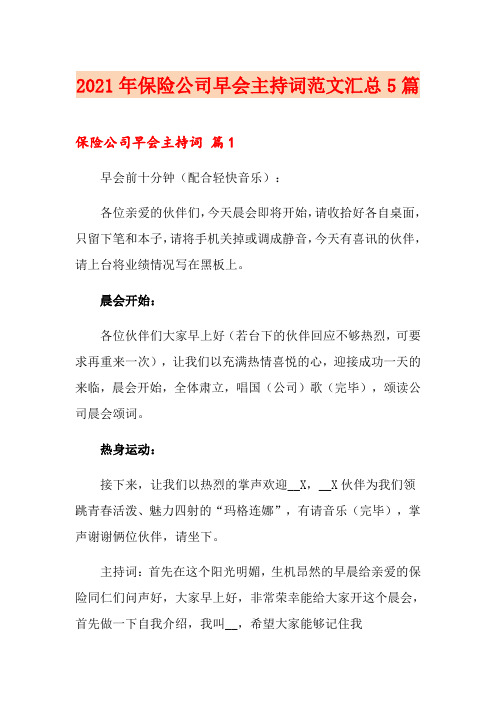 2021年保险公司早会主持词范文汇总5篇

保险公司早会主持词 篇1

早会前十分钟（配合轻快音乐）：

各位亲爱的伙伴们，今天晨会即将开始，请收拾好各自桌面，只留下笔和本子，请将手机关掉或调成静音，今天有喜讯的伙伴，请上台将业绩情况写在黑板上。

晨会开始：

各位伙伴们大家早上好（若台下的伙伴回应不够热烈，可要求再重来一次），让我们以充满热情喜悦的心，迎接成功一天的来临，晨会开始，全体肃立，唱国（公司）歌（完毕），颂读公司晨会颂词。

热身运动：

接下来，让我们以热烈的掌声欢迎__X，__X伙伴为我们领跳青春活泼、魅力四射的“玛格连娜”，有请音乐（完毕），掌声谢谢俩位伙伴，请坐下。

主持词：首先在这个阳光明媚，生机昂然的早晨给亲爱的保险同仁们问声好，大家早上好，非常荣幸能给大家开这个晨会，首先做一下自我介绍，我叫__，希望大家能够记住我